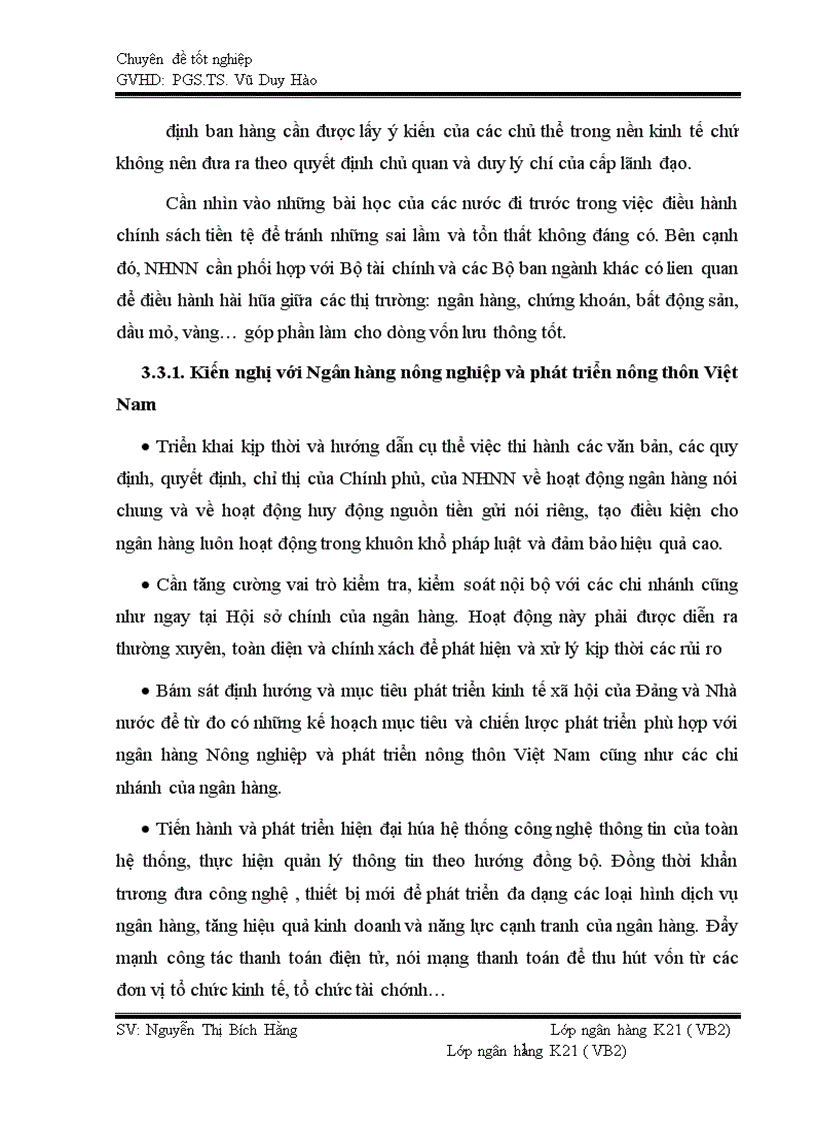 Chuyên đề tốt nghiệp
GVHD: PGS.TS. Vũ Duy Hào

định ban hàng cần được lấy ý kiến của các chủ thể trong nền kinh tế chứ không nên đưa ra theo quyết định chủ quan và duy lý chí của cấp lãnh đạo.

Cần nhìn vào những bài học của các nước đi trước trong việc điều hành chính sách tiền tệ để tránh những sai lầm và tổn thất không đáng có. Bên cạnh đó, NHNN cần phối hợp với Bộ tài chính và các Bộ ban ngành khác có lien quan để điều hành hài hũa giữa các thị trường: ngân hàng, chứng khoán, bất động sản, dầu mỏ, vàng… góp phần làm cho dòng vốn lưu thông tốt.

3.3.1. Kiến nghị với Ngân hàng nông nghiệp và phát triển nông thôn Việt Nam

• Triển khai kịp thời và hướng dẫn cụ thể việc thi hành các văn bản, các quy định, quyết định, chỉ thị của Chính phủ, của NHNN về hoạt động ngân hàng nói chung và về hoạt động huy động nguồn tiền gửi nói riêng, tạo điều kiện cho ngân hàng luôn hoạt động trong khuôn khổ pháp luật và đảm bảo hiệu quả cao.

• Cần tăng cường vai trò kiểm tra, kiểm soát nội bộ với các chi nhánh cũng như ngay tại Hội sở chính của ngân hàng. Hoạt động này phải được diễn ra thường xuyên, toàn diện và chính xách để phát hiện và xử lý kịp thời các rủi ro

• Bám sát định hướng và mục tiêu phát triển kinh tế xã hội của Đảng và Nhà nước để từ đo có những kế hoạch mục tiêu và chiến lược phát triển phù hợp với ngân hàng Nông nghiệp và phát triển nông thôn Việt Nam cũng như các chi nhánh của ngân hàng.

• Tiến hành và phát triển hiện đại húa hệ thống công nghệ thông tin của toàn hệ thống, thực hiện quản lý thông tin theo hướng đồng bộ. Đồng thời khẩn trương đưa công nghệ , thiết bị mới để phát triển đa dạng các loại hình dịch vụ ngân hàng, tăng hiệu quả kinh doanh và năng lực cạnh tranh của ngân hàng. Đẩy mạnh công tác thanh toán điện tử, nói mạng thanh toán để thu hút vốn từ các đơn vị tổ chức kinh tế, tổ chức tài chónh…

SV: Nguyễn Thị Bích Hằng Lớp ngân hàng K21 ( VB2)
Lớp ngân hằng K21 ( VB2)